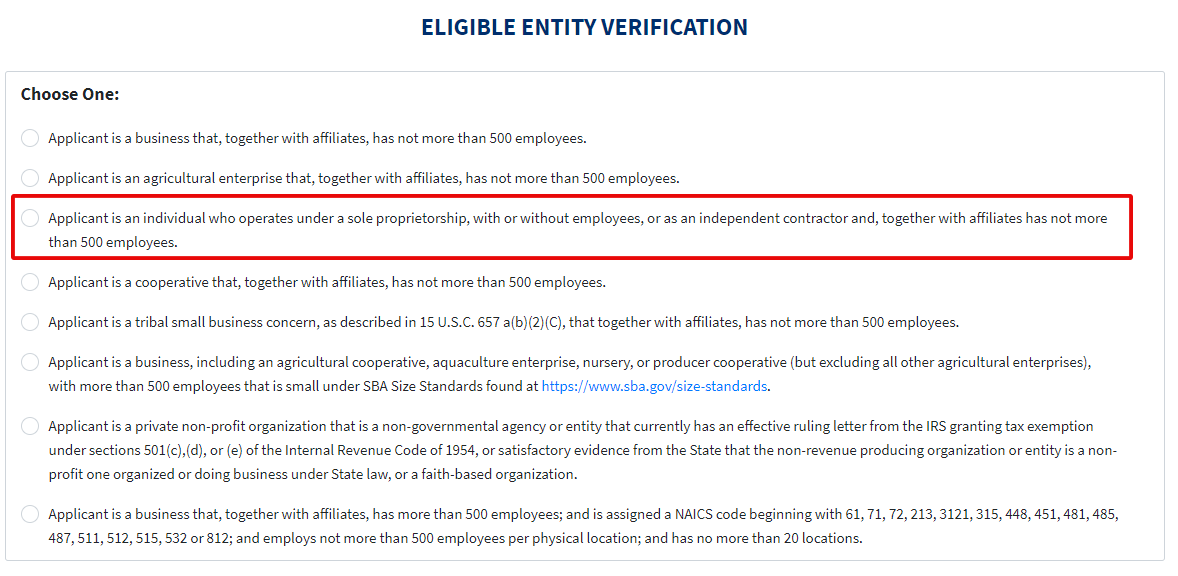 ELIGIBLE ENTITY VERIFICATION

Choose One:

Applicant is a business that, together with affiliates, has not more than 500 employees.

Applicant is an agricultural enterprise that, together with affiliates, has not more than 500 employees.

Applicant is an individual who operates under a sole proprietorship, with or without employees, or as an independent contractor and, together with affiliates has not more than 500 employees.

Applicant is a cooperative that, together with affiliates, has not more than 500 employees.

Applicant is a tribal small business concern, as described in 15 U.S.C. 657 a(b)(2)(C), that together with affiliates, has not more than 500 employees.

Applicant is a business, including an agricultural cooperative, aquaculture enterprise, nursery, or producer cooperative (but excluding all other agricultural enterprises), with more than 500 employees that is small under SBA Size Standards found at https://www.sba.gov/size-standards.

Applicant is a private non-profit organization that is a non-governmental agency or entity that currently has an effective ruling letter from the IRS granting tax exemption under sections 501(c),(d), or (e) of the Internal Revenue Code of 1954, or satisfactory evidence from the State that the non-revenue producing organization or entity is a non-profit one organized or doing business under State law, or a faith-based organization.

Applicant is a business that, together with affiliates, has more than 500 employees; and is assigned a NAICS code beginning with 61, 71, 72, 213, 3121, 315, 448, 451, 481, 485, 487, 511, 512, 515, 532 or 812; and employs not more than 500 employees per physical location; and has no more than 20 locations.